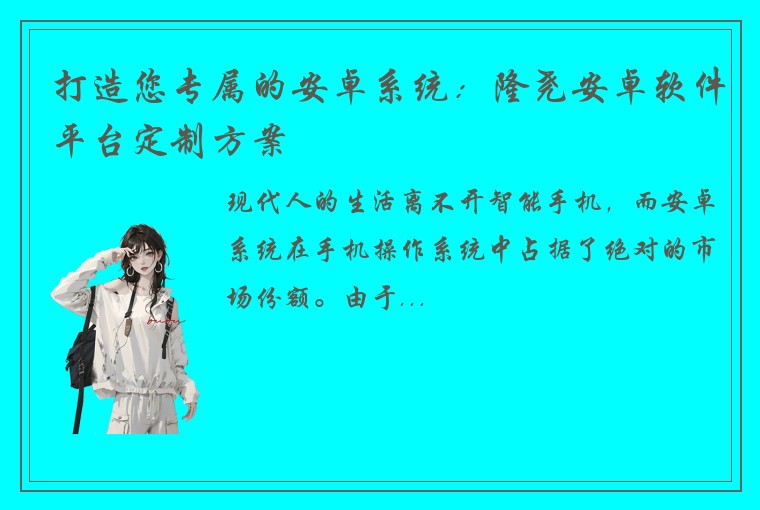 打造您专属的安卓系统：隆尧安卓软件平台定制方案

现代人的生活离不开智能手机，而安卓系统在手机操作系统中占据了绝对的市场份额。由于...